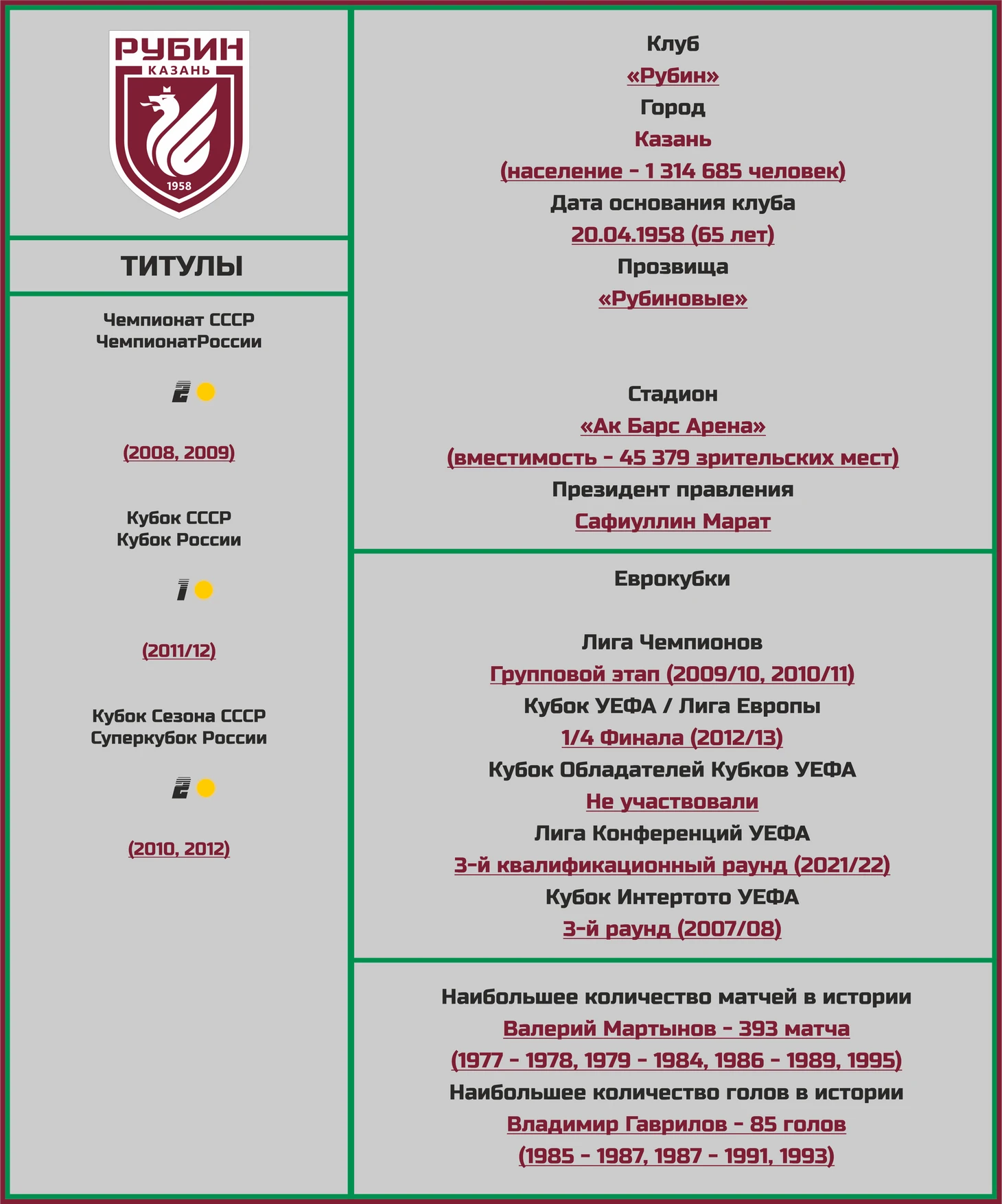 РУБИН
КАЗАНЬ
1958

ТИТУЛЫ

Чемпионат СССР
ЧемпионатРоссии

2

(2008, 2009)

Кубок СССР
Кубок России

1

(2011/12)

Кубок Сезона СССР
Суперкубок России

2

(2010, 2012)

Клуб
«Рубин»
Город
Казань
(население - 1 314 685 человек)
Дата основания клуба
20.04.1958 (65 лет)
Прозвища
«Рубиновые»

Стадион
«Ак Барс Арена»
(вместимость - 45 379 зрительских мест)
Президент правления
Сафиуллин Марат

Еврокубки

Лига Чемпионов
Групповой этап (2009/10, 2010/11)
Кубок УЕФА / Лига Европы
1/4 Финала (2012/13)
Кубок Обладателей Кубков УЕФА
Не участвовали
Лига Конференций УЕФА
3-й квалификационный раунд (2021/22)
Кубок Интертото УЕФА
3-й раунд (2007/08)

Наибольшее количество матчей в истории
Валерий Мартынов - 393 матча
(1977 - 1978, 1979 - 1984, 1986 - 1989, 1995)
Наибольшее количество голов в истории
Владимир Гаврилов - 85 голов
(1985 - 1987, 1987 - 1991, 1993)